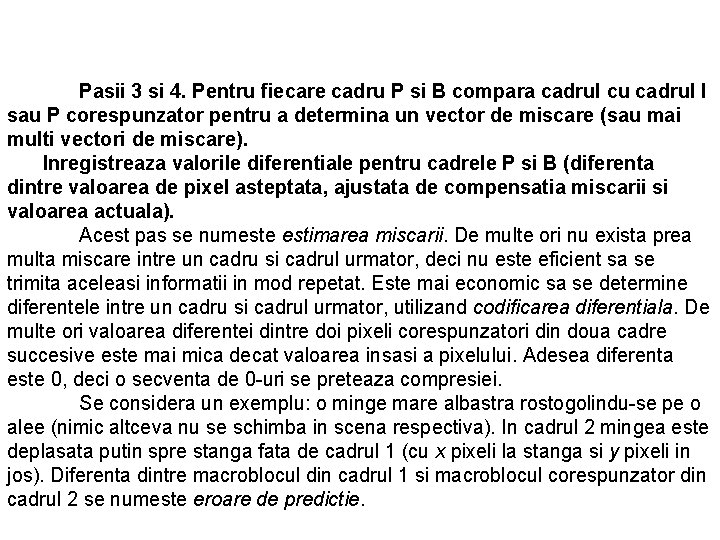 Pasii 3 si 4. Pentru fiecare cadru P si B compara cadrul cu cadrul I sau P corespunzator pentru a determina un vector de miscare (sau mai multi vectori de miscare).

Inregistreaza valorile diferentiale pentru cadrele P si B (diferenta dintre valoarea de pixel asteptata, ajustata de compensatia miscarii si valoarea actuala).

Acest pas se numeste estimarea miscarii. De multe ori nu exista prea multa miscare intre un cadru si cadrul urmator, deci nu este eficient sa se trimita aceleasi informatii in mod repetat. Este mai economic sa se determine diferentele intre un cadru si cadrul urmator, utilizand codificarea diferentiala. De multe ori valoarea diferentei dintre doi pixeli corespunzatori din doua cadre succesive este mai mica decat valoarea insasi a pixelului. Adesea diferenta este 0, deci o secventa de 0-uri se preteaza compresiei.

Se considera un exemplu: o minge mare albastra rostogolindu-se pe o alee (nimic altceva nu se schimba in scena respectiva). In cadrul 2 mingea este deplasata putin spre stanga fata de cadrul 1 (cu x pixeli la stanga si y pixeli in jos). Diferenta dintre macroblocul din cadrul 1 si macroblocul corespunzator din cadrul 2 se numeste eroare de predictie.